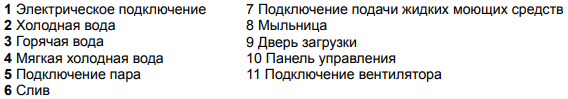 1 Электрическое подключение
2 Холодная вода
3 Горячая вода
4 Мягкая холодная вода
5 Подключение пара
6 Слив

7 Подключение подачи жидких моющих средств
8 Мыльница
9 Дверь загрузки
10 Панель управления
11 Подключение вентилятора